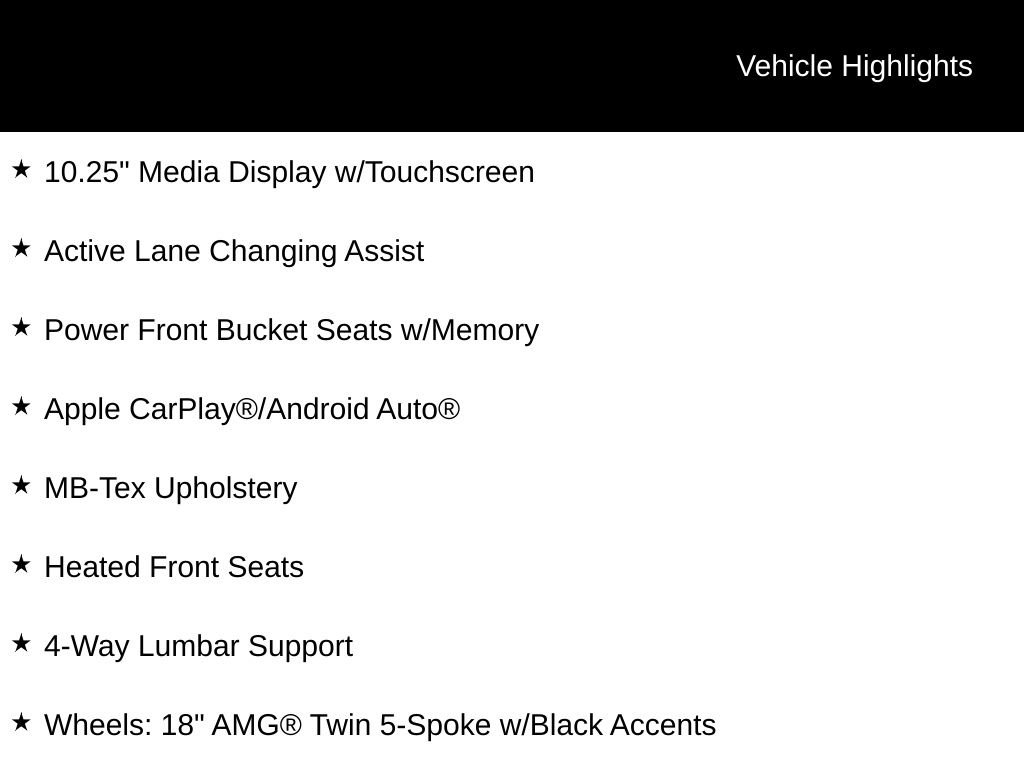 Vehicle Highlights

★ 10.25" Media Display w/Touchscreen

★ Active Lane Changing Assist

★ Power Front Bucket Seats w/Memory

★ Apple CarPlay®/Android Auto®

★ MB-Tex Upholstery

★ Heated Front Seats

★ 4-Way Lumbar Support

★ Wheels: 18" AMG® Twin 5-Spoke w/Black Accents